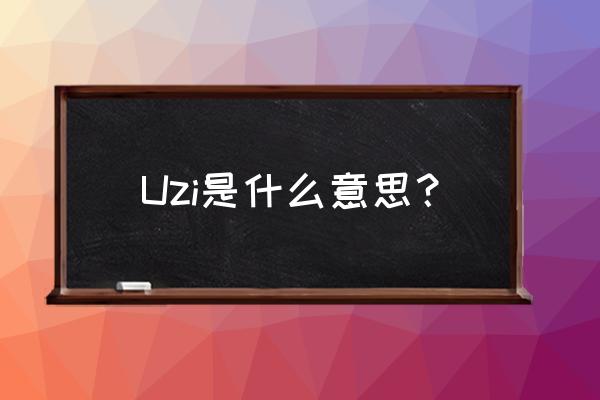 Uzi是什么意思？